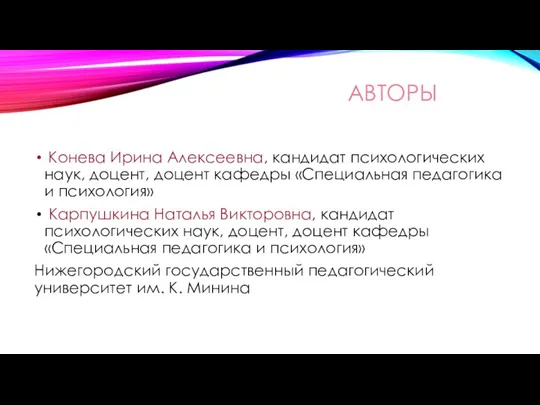 АВТОРЫ

• Конева Ирина Алексеевна, кандидат психологических наук, доцент, доцент кафедры «Специальная педагогика и психология»

• Карпушкина Наталья Викторовна, кандидат психологических наук, доцент, доцент кафедры «Специальная педагогика и психология»

Нижегородский государственный педагогический университет им. К. Минина